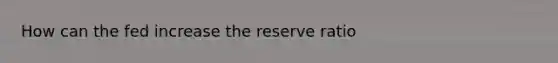 How can the fed increase the reserve ratio